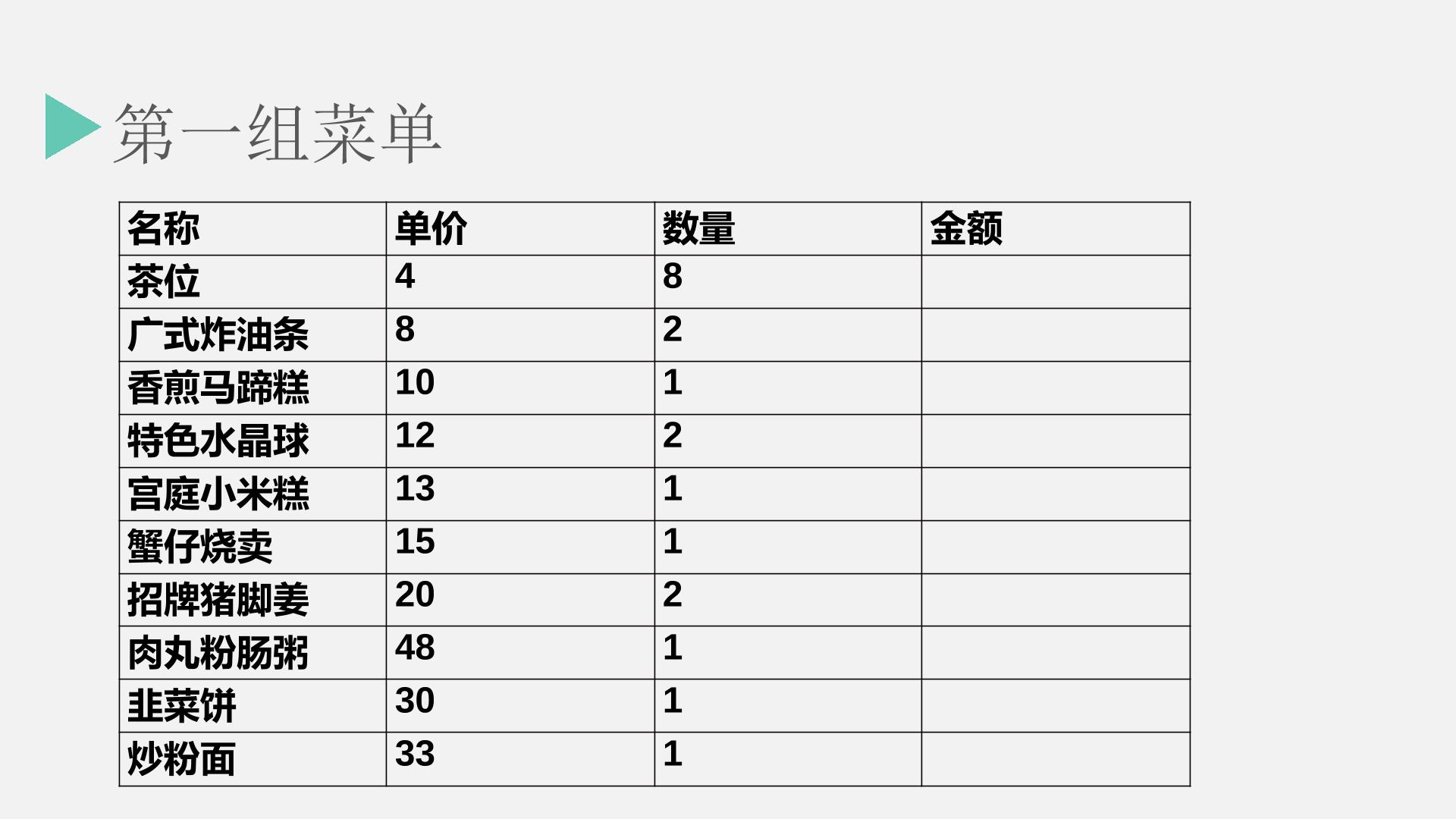 第一组菜单

| 名称 | 单价 | 数量 | 金额 |
|---|---|---|---|
| 茶位 | 4 | 8 | |
| 广式炸油条 | 8 | 2 | |
| 香煎马蹄糕 | 10 | 1 | |
| 特色水晶球 | 12 | 2 | |
| 宫庭小米糕 | 13 | 1 | |
| 蟹仔烧卖 | 15 | 1 | |
| 招牌猪脚姜 | 20 | 2 | |
| 肉丸粉肠粥 | 48 | 1 | |
| 韭菜饼 | 30 | 1 | |
| 炒粉面 | 33 | 1 | |